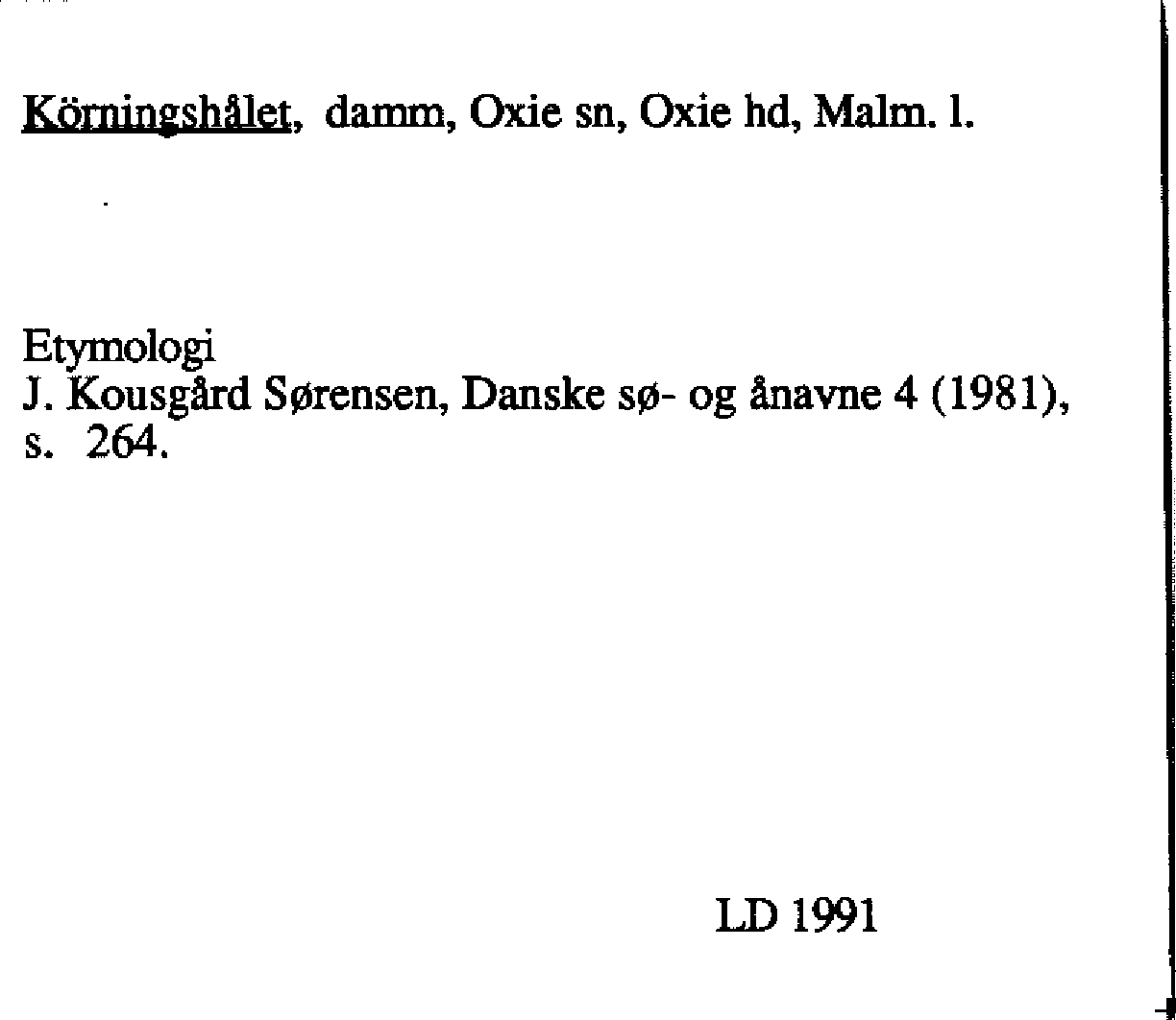 Körningshålet, damm, Oxie sn, Oxie hd, Malm. l.

Etymologi
J. Kousgård Sørensen, Danske sø- og ånavne 4 (1981), s. 264.

LD 1991